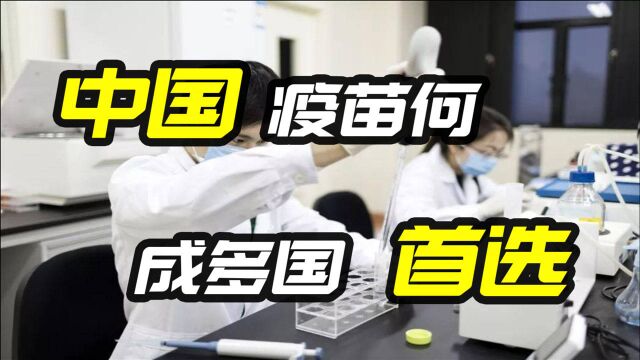 中国 疫苗何

成多国 首选